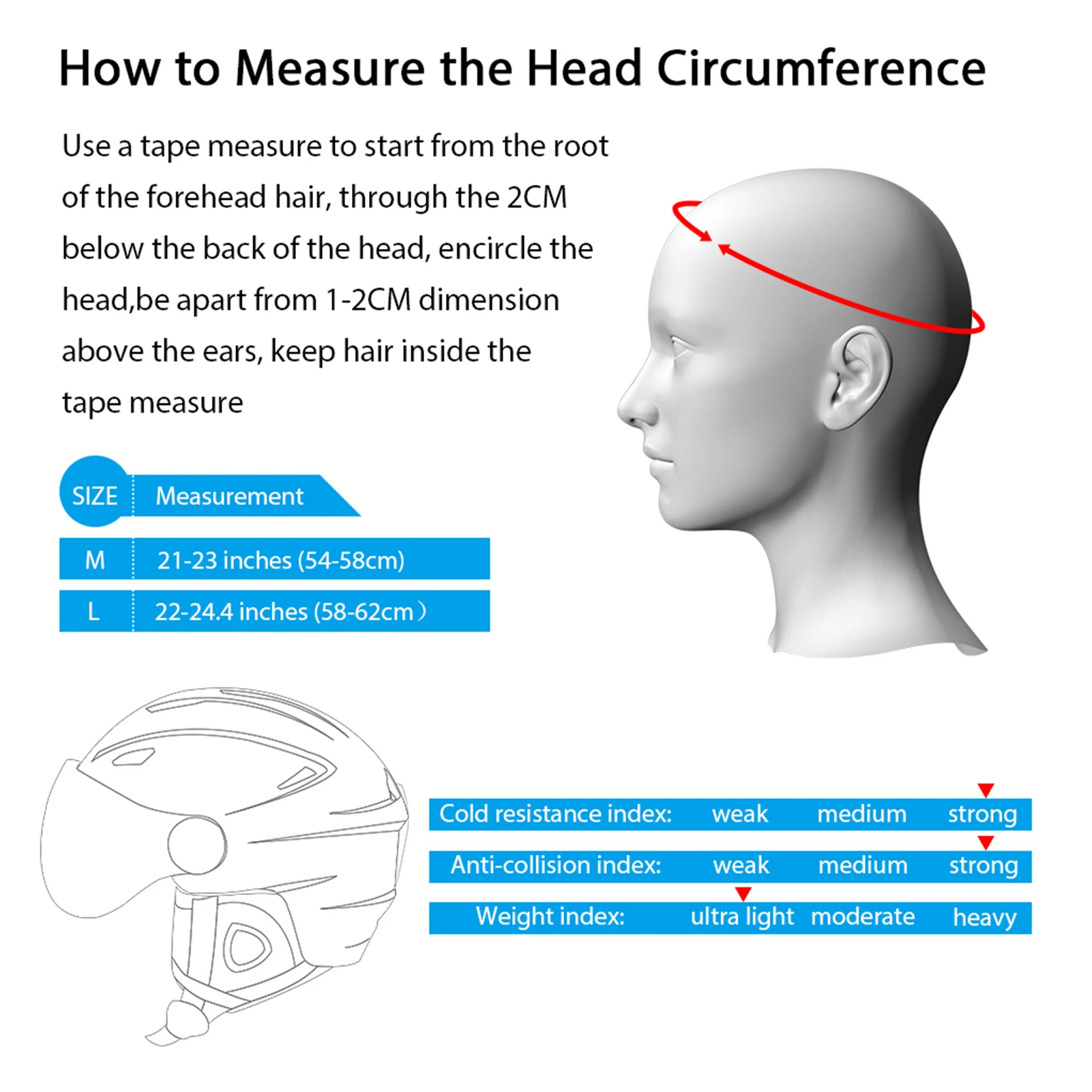 How to Measure the Head Circumference

Use a tape measure to start from the root of the forehead hair, through the 2CM below the back of the head, encircle the head,be apart from 1-2CM dimension above the ears, keep hair inside the tape measure

| SIZE | Measurement |
|---|---|
| M | 21-23 inches (54-58cm) |
| L | 22-24.4 inches (58-62cm） |

| Cold resistance index: | weak | medium | strong |
|---|---|---|---|
| Anti-collision index: | weak | medium | strong |
| Weight index: | ultra light | moderate | heavy |